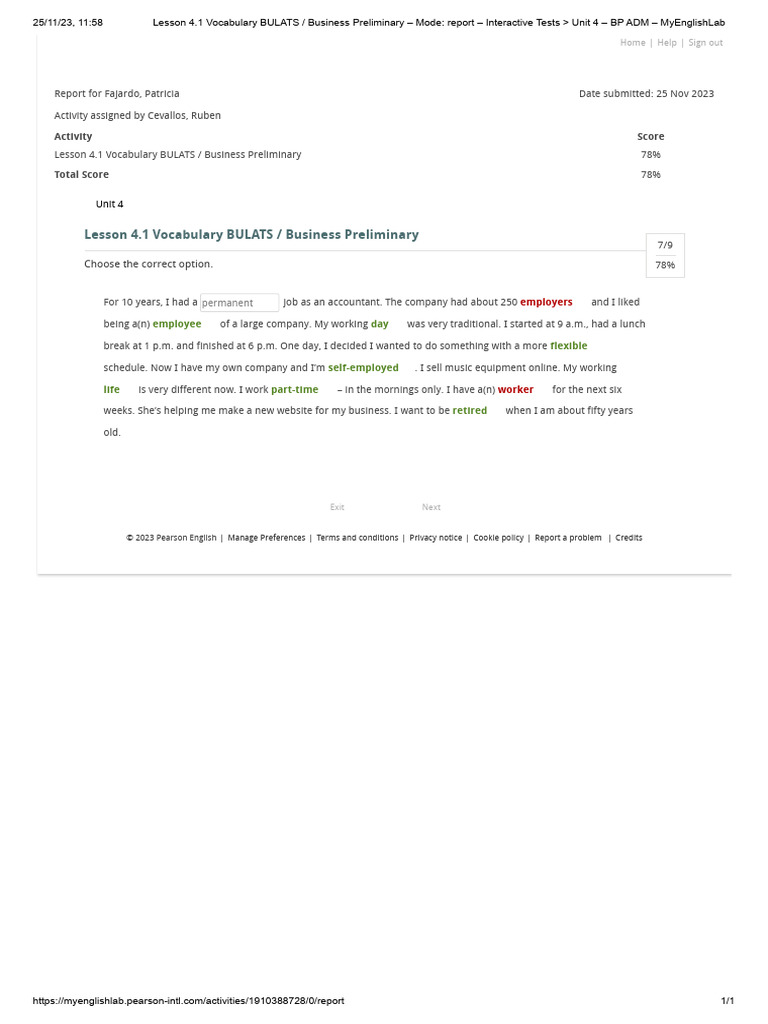 25/11/23, 11:58 Lesson 4.1 Vocabulary BULATS / Business Preliminary – Mode: report – Interactive Tests > Unit 4 – BP ADM – MyEnglishLab

Home | Help | Sign out

Report for Fajardo, Patricia

Date submitted: 25 Nov 2023

Activity assigned by Cevallos, Ruben

| Activity | Score |
|---|---|
| Lesson 4.1 Vocabulary BULATS / Business Preliminary | 78% |
| Total Score | 78% |

Unit 4

Lesson 4.1 Vocabulary BULATS / Business Preliminary

7/9
78%

Choose the correct option.

For 10 years, I had a permanent job as an accountant. The company had about 250 employers and I liked being a(n) employee of a large company. My working day was very traditional. I started at 9 a.m., had a lunch break at 1 p.m. and finished at 6 p.m. One day, I decided I wanted to do something with a more flexible schedule. Now I have my own company and I'm self-employed . I sell music equipment online. My working life is very different now. I work part-time – in the mornings only. I have a(n) worker for the next six weeks. She's helping me make a new website for my business. I want to be retired when I am about fifty years old.

Exit Next

© 2023 Pearson English | Manage Preferences | Terms and conditions | Privacy notice | Cookie policy | Report a problem | Credits

https://myenglishlab.pearson-intl.com/activities/1910388728/0/report 1/1